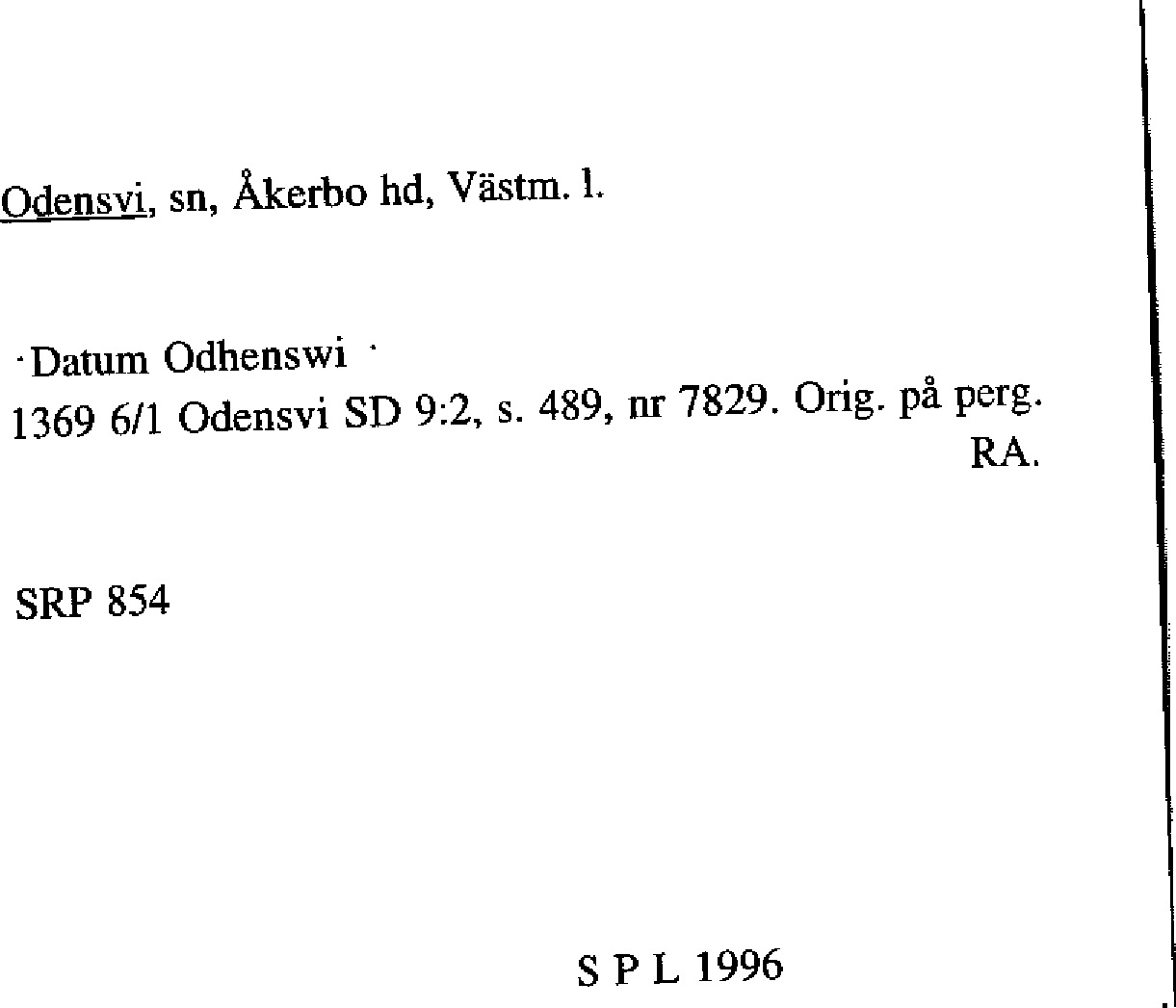 Odensvi, sn, Åkerbo hd, Västm. l.

·Datum Odhenswi ·
1369 6/1 Odensvi SD 9:2, s. 489, nr 7829. Orig. på perg. RA.

SRP 854

S P L 1996